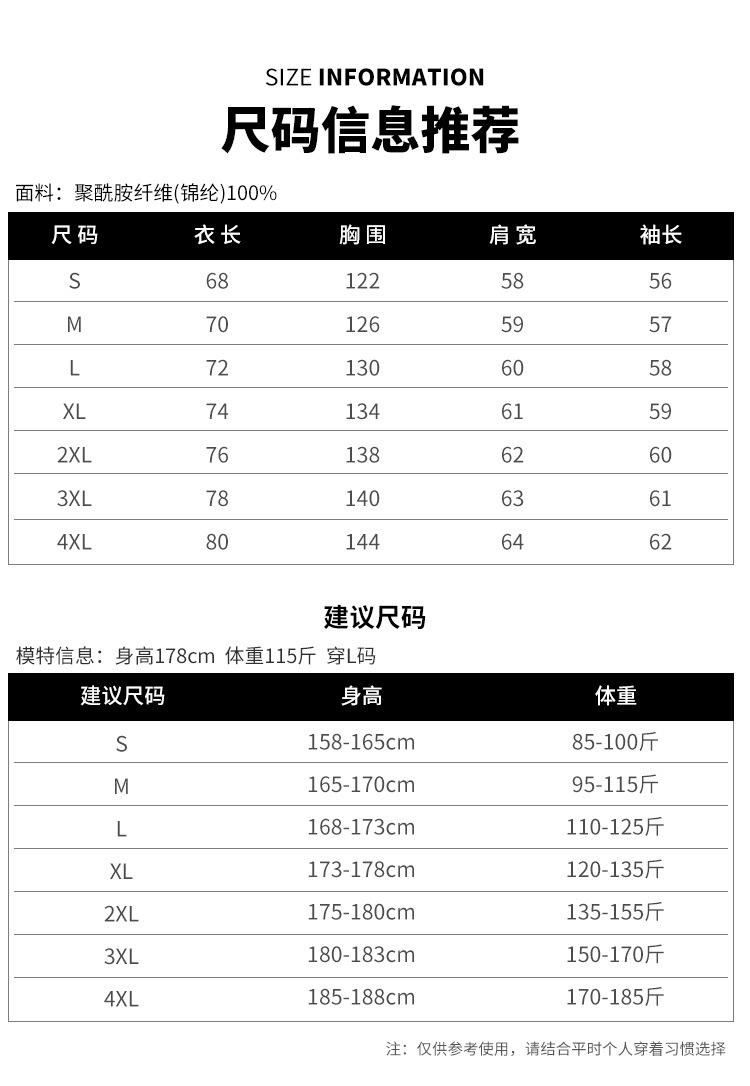 SIZE INFORMATION

尺码信息推荐

面料：聚酰胺纤维(锦纶)100%

| 尺码 | 衣长 | 胸围 | 肩宽 | 袖长 |
|---|---|---|---|---|
| S | 68 | 122 | 58 | 56 |
| M | 70 | 126 | 59 | 57 |
| L | 72 | 130 | 60 | 58 |
| XL | 74 | 134 | 61 | 59 |
| 2XL | 76 | 138 | 62 | 60 |
| 3XL | 78 | 140 | 63 | 61 |
| 4XL | 80 | 144 | 64 | 62 |

建议尺码

模特信息：身高178cm 体重115斤 穿L码

| 建议尺码 | 身高 | 体重 |
|---|---|---|
| S | 158-165cm | 85-100斤 |
| M | 165-170cm | 95-115斤 |
| L | 168-173cm | 110-125斤 |
| XL | 173-178cm | 120-135斤 |
| 2XL | 175-180cm | 135-155斤 |
| 3XL | 180-183cm | 150-170斤 |
| 4XL | 185-188cm | 170-185斤 |

注：仅供参考使用，请结合平时个人穿着习惯选择